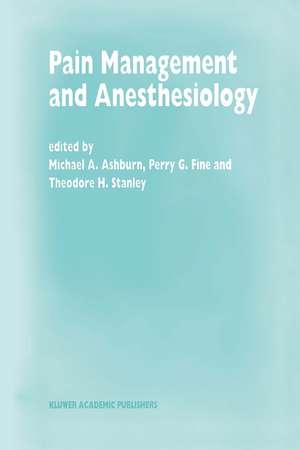 Pain Management and Anesthesiology

edited by
Michael A. Ashburn, Perry G. Fine and Theodore H. Stanley

KLUWER ACADEMIC PUBLISHERS